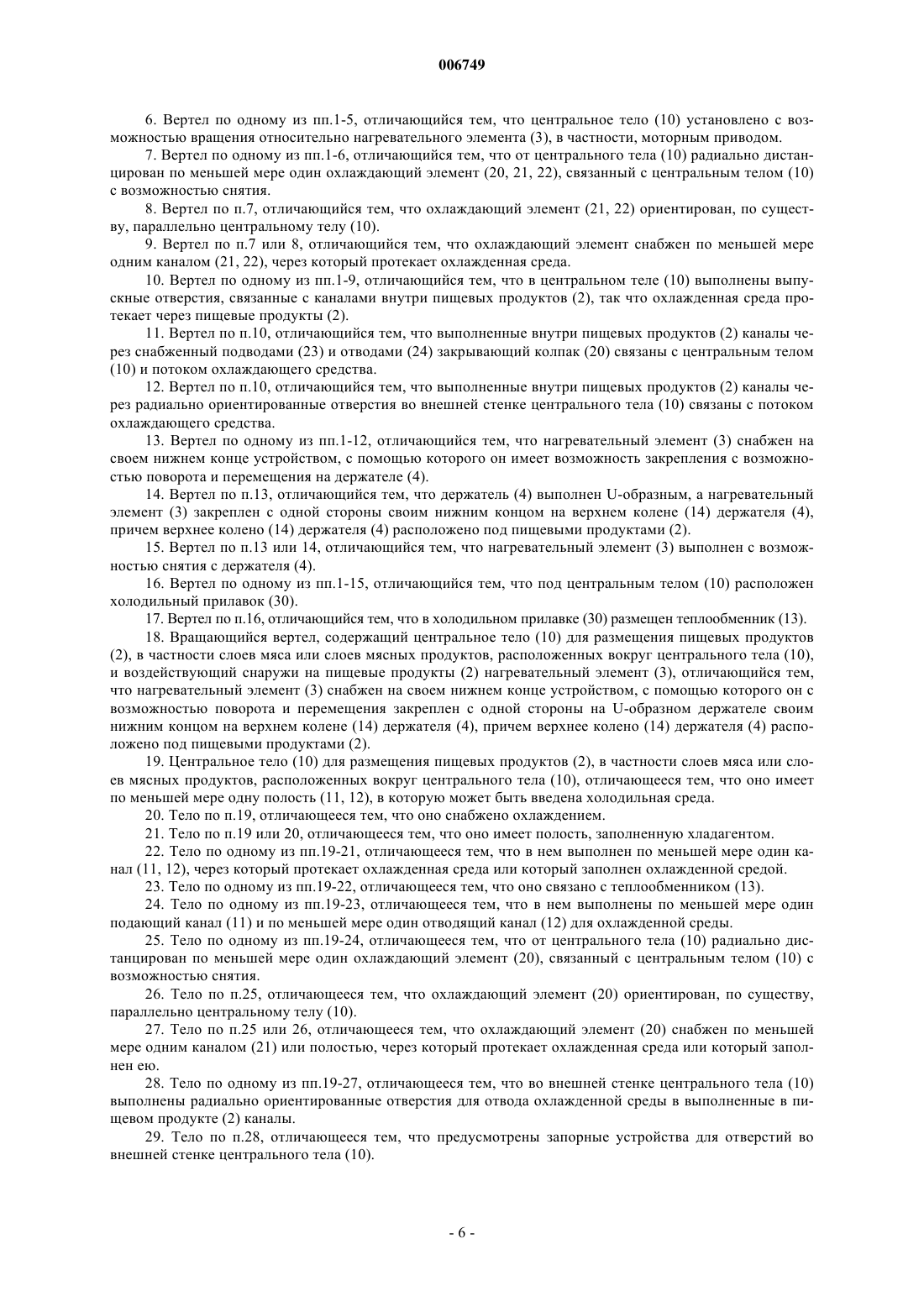 006749

6. Вертел по одному из пп.1-5, отличающийся тем, что центральное тело (10) установлено с возможностью вращения относительно нагревательного элемента (3), в частности, моторным приводом.

7. Вертел по одному из пп.1-6, отличающийся тем, что от центрального тела (10) радиально дистанцирован по меньшей мере один охлаждающий элемент (20, 21, 22), связанный с центральным телом (10) с возможностью снятия.

8. Вертел по п.7, отличающийся тем, что охлаждающий элемент (21, 22) ориентирован, по существу, параллельно центральному телу (10).

9. Вертел по п.7 или 8, отличающийся тем, что охлаждающий элемент снабжен по меньшей мере одним каналом (21, 22), через который протекает охлажденная среда.

10. Вертел по одному из пп.1-9, отличающийся тем, что в центральном теле (10) выполнены выпускные отверстия, связанные с каналами внутри пищевых продуктов (2), так что охлажденная среда протекает через пищевые продукты (2).

11. Вертел по п.10, отличающийся тем, что выполненные внутри пищевых продуктов (2) каналы через снабженный подводами (23) и отводами (24) закрывающий колпак (20) связаны с центральным телом (10) и потоком охлаждающего средства.

12. Вертел по п.10, отличающийся тем, что выполненные внутри пищевых продуктов (2) каналы через радиально ориентированные отверстия во внешней стенке центрального тела (10) связаны с потоком охлаждающего средства.

13. Вертел по одному из пп.1-12, отличающийся тем, что нагревательный элемент (3) снабжен на своем нижнем конце устройством, с помощью которого он имеет возможность закрепления с возможностью поворота и перемещения на держателе (4).

14. Вертел по п.13, отличающийся тем, что держатель (4) выполнен U-образным, а нагревательный элемент (3) закреплен с одной стороны своим нижним концом на верхнем колене (14) держателя (4), причем верхнее колено (14) держателя (4) расположено под пищевыми продуктами (2).

15. Вертел по п.13 или 14, отличающийся тем, что нагревательный элемент (3) выполнен с возможностью снятия с держателя (4).

16. Вертел по одному из пп.1-15, отличающийся тем, что под центральным телом (10) расположен холодильный прилавок (30).

17. Вертел по п.16, отличающийся тем, что в холодильном прилавке (30) размещен теплообменник (13).

18. Вращающийся вертел, содержащий центральное тело (10) для размещения пищевых продуктов (2), в частности слоев мяса или слоев мясных продуктов, расположенных вокруг центрального тела (10), и воздействующий снаружи на пищевые продукты (2) нагревательный элемент (3), отличающийся тем, что нагревательный элемент (3) снабжен на своем нижнем конце устройством, с помощью которого он с возможностью поворота и перемещения закреплен с одной стороны на U-образном держателе своим нижним концом на верхнем колене (14) держателя (4), причем верхнее колено (14) держателя (4) расположено под пищевыми продуктами (2).

19. Центральное тело (10) для размещения пищевых продуктов (2), в частности слоев мяса или слоев мясных продуктов, расположенных вокруг центрального тела (10), отличающееся тем, что оно имеет по меньшей мере одну полость (11, 12), в которую может быть введена холодильная среда.

20. Тело по п.19, отличающееся тем, что оно снабжено охлаждением.

21. Тело по п.19 или 20, отличающееся тем, что оно имеет полость, заполненную хладагентом.

22. Тело по одному из пп.19-21, отличающееся тем, что в нем выполнен по меньшей мере один канал (11, 12), через который протекает охлажденная среда или который заполнен охлажденной средой.

23. Тело по одному из пп.19-22, отличающееся тем, что оно связано с теплообменником (13).

24. Тело по одному из пп.19-23, отличающееся тем, что в нем выполнены по меньшей мере один подающий канал (11) и по меньшей мере один отводящий канал (12) для охлажденной среды.

25. Тело по одному из пп.19-24, отличающееся тем, что от центрального тела (10) радиально дистанцирован по меньшей мере один охлаждающий элемент (20), связанный с центральным телом (10) с возможностью снятия.

26. Тело по п.25, отличающееся тем, что охлаждающий элемент (20) ориентирован, по существу, параллельно центральному телу (10).

27. Тело по п.25 или 26, отличающееся тем, что охлаждающий элемент (20) снабжен по меньшей мере одним каналом (21) или полостью, через который протекает охлажденная среда или который заполнен ею.

28. Тело по одному из пп.19-27, отличающееся тем, что во внешней стенке центрального тела (10) выполнены радиально ориентированные отверстия для отвода охлажденной среды в выполненные в пищевом продукте (2) каналы.

29. Тело по п.28, отличающееся тем, что предусмотрены запорные устройства для отверстий во внешней стенке центрального тела (10).

- 6 -